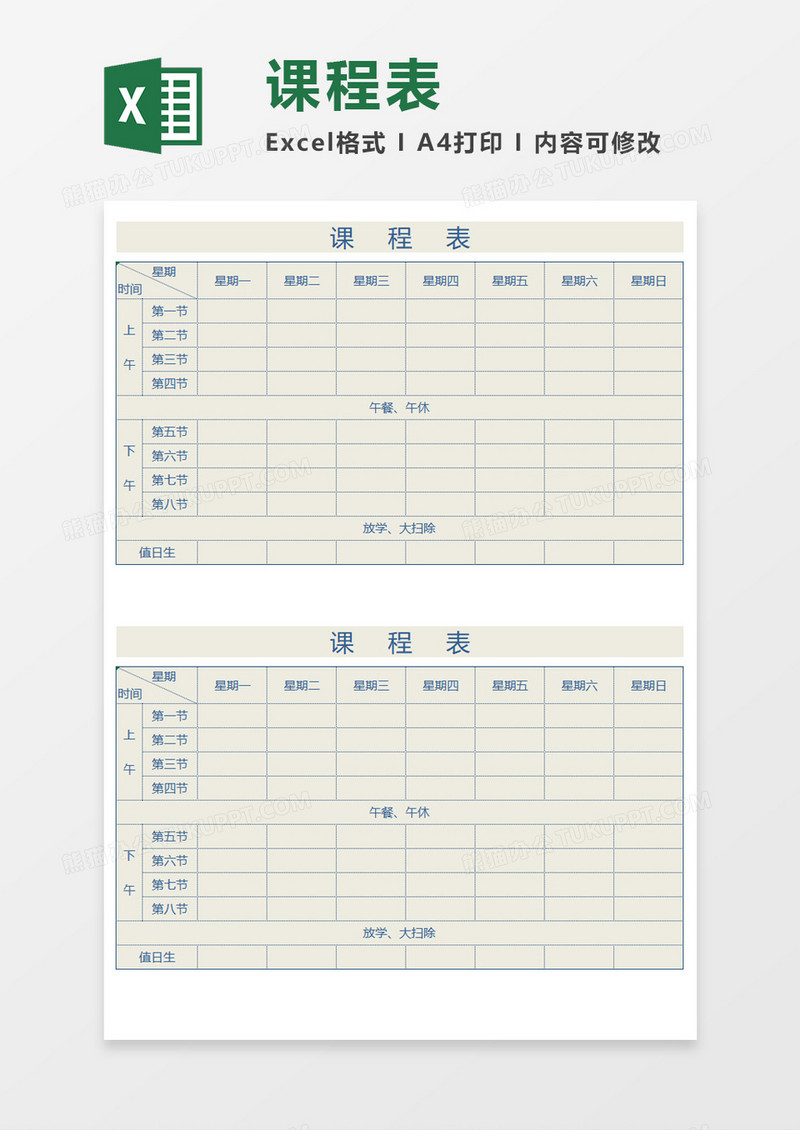 X

课程表

Excel格式 I A4打印 I 内容可修改

熊猫办公 TUKUPPT.COM

课 程 表

| 星期 时间 | | 星期一 | 星期二 | 星期三 | 星期四 | 星期五 | 星期六 | 星期日 |
|---|---|---|---|---|---|---|---|---|
| 上午 | 第一节 | | | | | | | |
| | 第二节 | | | | | | | |
| | 第三节 | | | | | | | |
| | 第四节 | | | | | | | |
| 午餐、午休 | | | | | | | | |
| 下午 | 第五节 | | | | | | | |
| | 第六节 | | | | | | | |
| | 第七节 | | | | | | | |
| | 第八节 | | | | | | | |
| 放学、大扫除 | | | | | | | | |
| 值日生 | | | | | | | | |

课 程 表

| 星期 时间 | | 星期一 | 星期二 | 星期三 | 星期四 | 星期五 | 星期六 | 星期日 |
|---|---|---|---|---|---|---|---|---|
| 上午 | 第一节 | | | | | | | |
| | 第二节 | | | | | | | |
| | 第三节 | | | | | | | |
| | 第四节 | | | | | | | |
| 午餐、午休 | | | | | | | | |
| 下午 | 第五节 | | | | | | | |
| | 第六节 | | | | | | | |
| | 第七节 | | | | | | | |
| | 第八节 | | | | | | | |
| 放学、大扫除 | | | | | | | | |
| 值日生 | | | | | | | | |